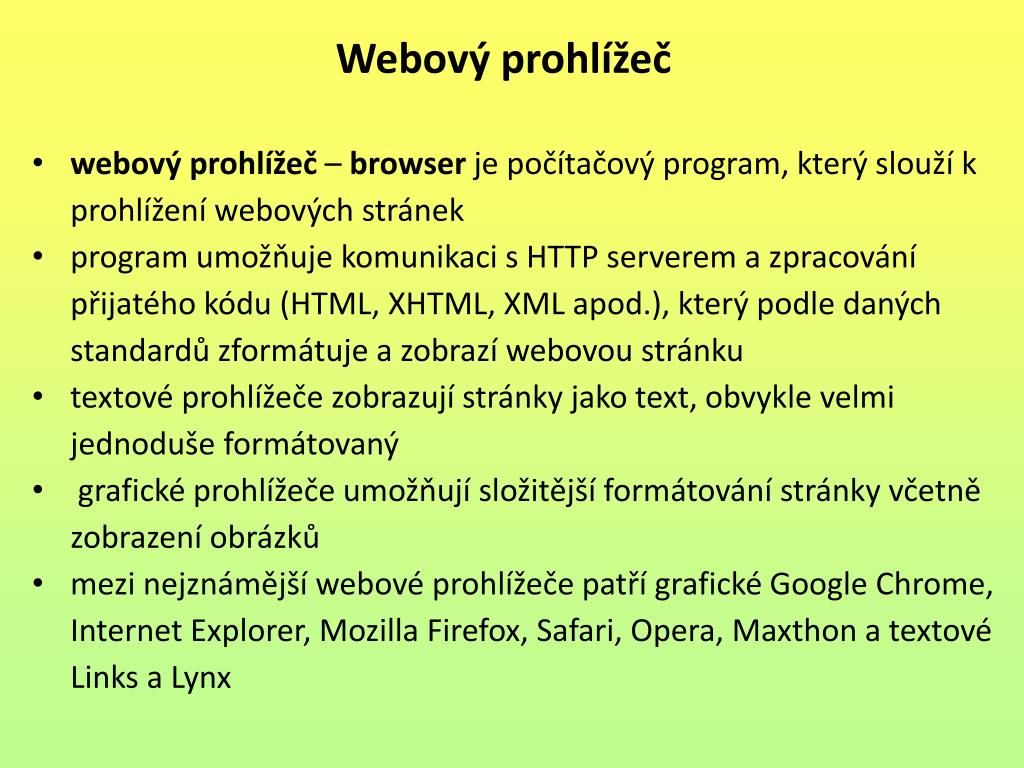 Webový prohlížeč

• webový prohlížeč – browser je počítačový program, který slouží k prohlížení webových stránek
• program umožňuje komunikaci s HTTP serverem a zpracování přijatého kódu (HTML, XHTML, XML apod.), který podle daných standardů zformátuje a zobrazí webovou stránku
• textové prohlížeče zobrazují stránky jako text, obvykle velmi jednoduše formátovaný
• grafické prohlížeče umožňují složitější formátování stránky včetně zobrazení obrázků
• mezi nejznámější webové prohlížeče patří grafické Google Chrome, Internet Explorer, Mozilla Firefox, Safari, Opera, Maxthon a textové Links a Lynx